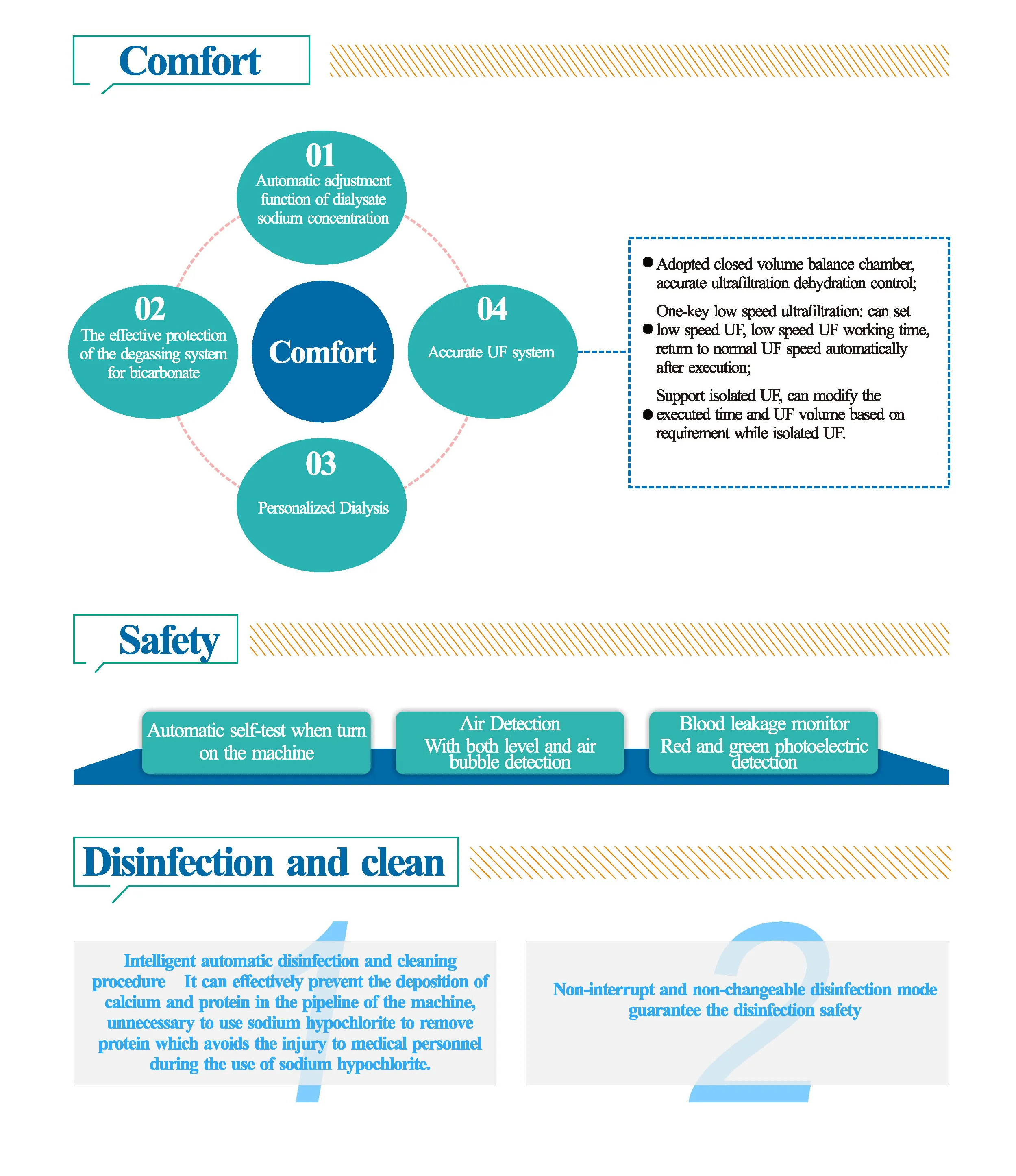 Comfort

01
Automatic adjustment function of dialysate sodium concentration

02
The effective protection of the degassing system for bicarbonate

Comfort

04
Accurate UF system

03
Personalized Dialysis

● Adopted closed volume balance chamber, accurate ultrafiltration dehydration control;

● One-key low speed ultrafiltration: can set low speed UF, low speed UF working time, return to normal UF speed automatically after execution;

● Support isolated UF, can modify the executed time and UF volume based on requirement while isolated UF.

Safety

Automatic self-test when turn on the machine

Air Detection
With both level and air bubble detection

Blood leakage monitor
Red and green photoelectric detection

Disinfection and clean

1
Intelligent automatic disinfection and cleaning procedure It can effectively prevent the deposition of calcium and protein in the pipeline of the machine, unnecessary to use sodium hypochlorite to remove protein which avoids the injury to medical personnel during the use of sodium hypochlorite.

2
Non-interrupt and non-changeable disinfection mode guarantee the disinfection safety